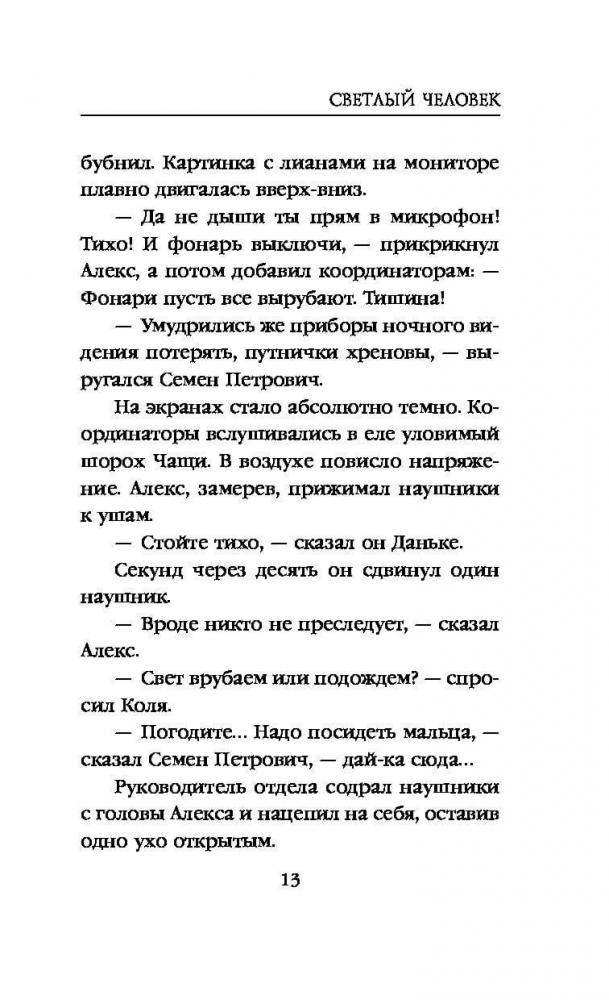 СВЕТЛЫЙ ЧЕЛОВЕК

бубнил. Картинка с лианами на мониторе плавно двигалась вверх-вниз.

— Да не дыши ты прям в микрофон! Тихо! И фонарь выключи, — прикрикнул Алекс, а потом добавил координаторам: — Фонари пусть все вырубают. Тишина!

— Умудрились же приборы ночного видения потерять, путнички хреновы, — выругался Семен Петрович.

На экранах стало абсолютно темно. Координаторы вслушивались в еле уловимый шорох Чащи. В воздухе повисло напряжение. Алекс, замерев, прижимал наушники к ушам.

— Стойте тихо, — сказал он Даньке.

Секунд через десять он сдвинул один наушник.

— Вроде никто не преследует, — сказал Алекс.

— Свет врубаем или подождем? — спросил Коля.

— Погодите... Надо посидеть мальца, — сказал Семен Петрович, — дай-ка сюда...

Руководитель отдела содрал наушники с головы Алекса и нацепил на себя, оставив одно ухо открытым.

13